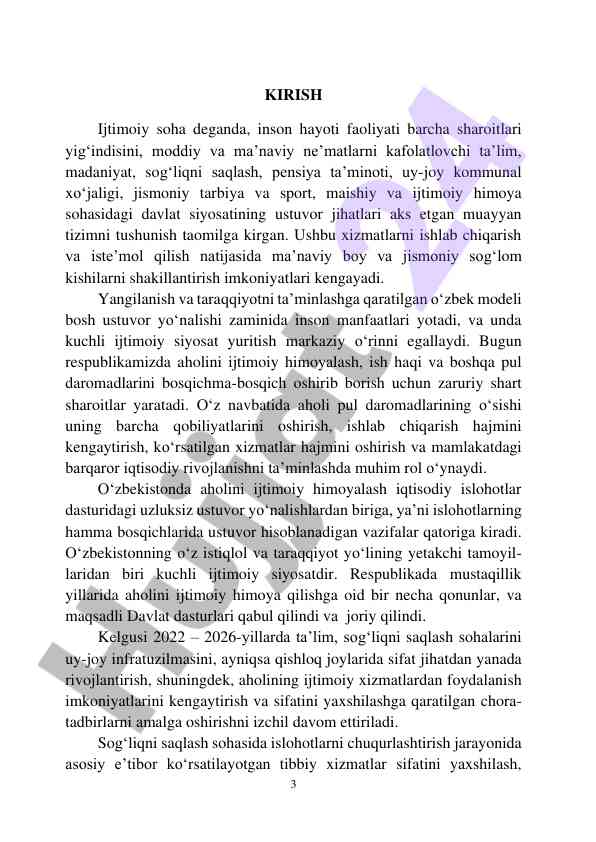 KIRISH

Ijtimoiy soha deganda, inson hayoti faoliyati barcha sharoitlari yig‘indisini, moddiy va ma’naviy ne’matlarni kafolatlovchi ta’lim, madaniyat, sog‘liqni saqlash, pensiya ta’minoti, uy-joy kommunal xo‘jaligi, jismoniy tarbiya va sport, maishiy va ijtimoiy himoya sohasidagi davlat siyosatining ustuvor jihatlari aks etgan muayyan tizimni tushunish taomilga kirgan. Ushbu xizmatlarni ishlab chiqarish va iste’mol qilish natijasida ma’naviy boy va jismoniy sog‘lom kishilarni shakillantirish imkoniyatlari kengayadi.

Yangilanish va taraqqiyotni ta’minlashga qaratilgan o‘zbek modeli bosh ustuvor yo‘nalishi zaminida inson manfaatlari yotadi, va unda kuchli ijtimoiy siyosat yuritish markaziy o‘rinni egallaydi. Bugun respublikamizda aholini ijtimoiy himoyalash, ish haqi va boshqa pul daromadlarini bosqichma-bosqich oshirib borish uchun zaruriy shart sharoitlar yaratadi. O‘z navbatida aholi pul daromadlarining o‘sishi uning barcha qobiliyatlarini oshirish, ishlab chiqarish hajmini kengaytirish, ko‘rsatilgan xizmatlar hajmini oshirish va mamlakatdagi barqaror iqtisodiy rivojlanishni ta’minlashda muhim rol o‘ynaydi.

O‘zbekistonda aholini ijtimoiy himoyalash iqtisodiy islohotlar dasturidagi uzluksiz ustuvor yo‘nalishlardan biriga, ya’ni islohotlarning hamma bosqichlarida ustuvor hisoblanadigan vazifalar qatoriga kiradi. O‘zbekistonning o‘z istiqlol va taraqqiyot yo‘lining yetakchi tamoyillaridan biri kuchli ijtimoiy siyosatdir. Respublikada mustaqillik yillarida aholini ijtimoiy himoya qilishga oid bir necha qonunlar, va maqsadli Davlat dasturlari qabul qilindi va joriy qilindi.

Kelgusi 2022 – 2026-yillarda ta’lim, sog‘liqni saqlash sohalarini uy-joy infratuzilmasini, ayniqsa qishloq joylarida sifat jihatdan yanada rivojlantirish, shuningdek, aholining ijtimoiy xizmatlardan foydalanish imkoniyatlarini kengaytirish va sifatini yaxshilashga qaratilgan chora-tadbirlarni amalga oshirishni izchil davom ettiriladi.

Sog‘liqni saqlash sohasida islohotlarni chuqurlashtirish jarayonida asosiy e’tibor ko‘rsatilayotgan tibbiy xizmatlar sifatini yaxshilash,

3